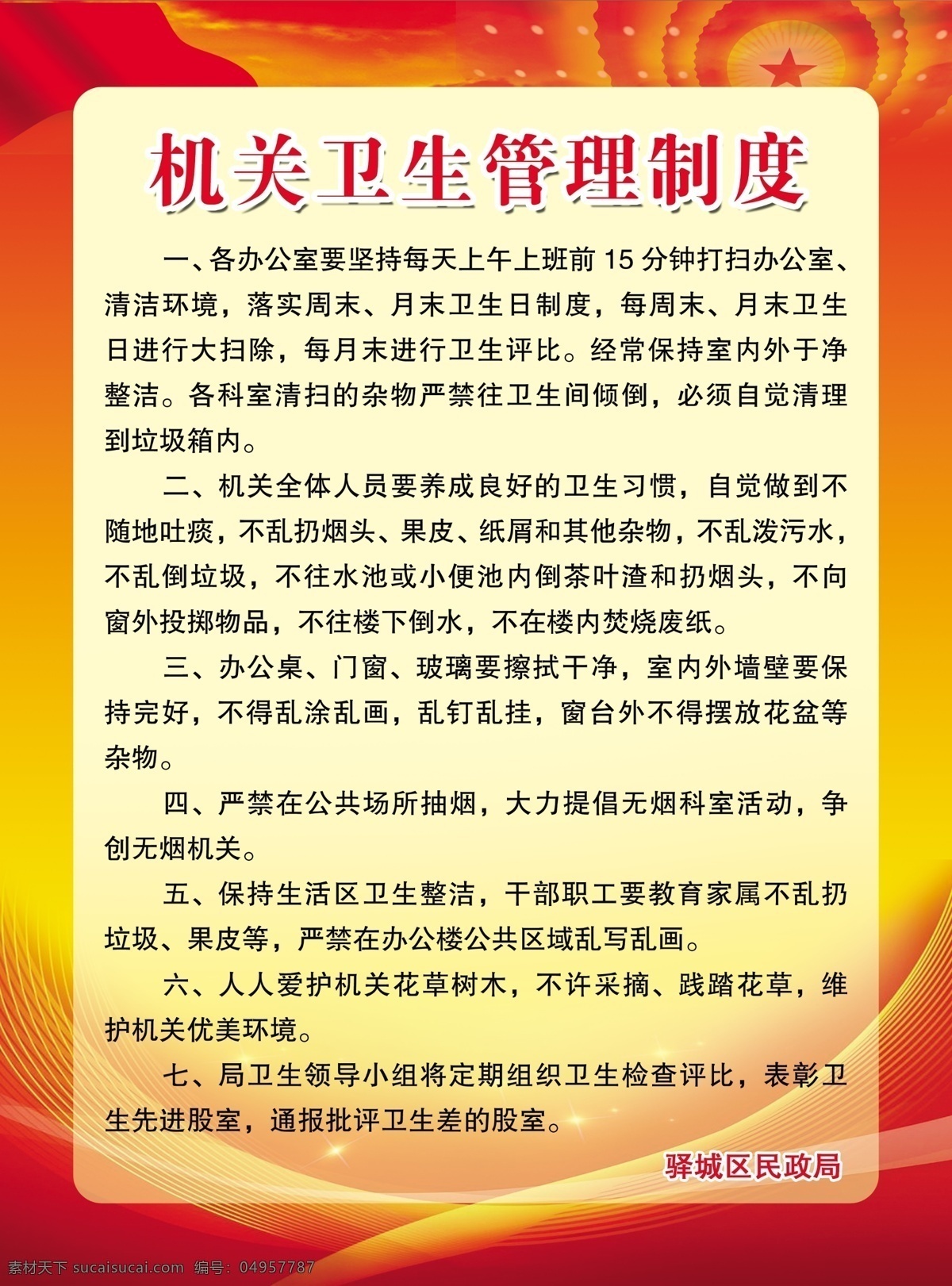 机关卫生管理制度

一、各办公室要坚持每天上午上班前 15 分钟打扫办公室、清洁环境，落实周末、月末卫生日制度，每周末、月末卫生日进行大扫除，每月末进行卫生评比。经常保持室内外于净整洁。各科室清扫的杂物严禁往卫生间倾倒，必须自觉清理到垃圾箱内。

二、机关全体人员要养成良好的卫生习惯，自觉做到不随地吐痰，不乱扔烟头、果皮、纸屑和其他杂物，不乱泼污水，不乱倒垃圾，不往水池或小便池内倒茶叶渣和扔烟头，不向窗外投掷物品，不往楼下倒水，不在楼内焚烧废纸。

三、办公桌、门窗、玻璃要擦拭干净，室内外墙壁要保持完好，不得乱涂乱画，乱钉乱挂，窗台外不得摆放花盆等杂物。

四、严禁在公共场所抽烟，大力提倡无烟科室活动，争创无烟机关。

五、保持生活区卫生整洁，干部职工要教育家属不乱扔垃圾、果皮等，严禁在办公楼公共区域乱写乱画。

六、人人爱护机关花草树木，不许采摘、践踏花草，维护机关优美环境。

七、局卫生领导小组将定期组织卫生检查评比，表彰卫生先进股室，通报批评卫生差的股室。

驿城区民政局

素材天下 sucaisucai.com 编号：04957787